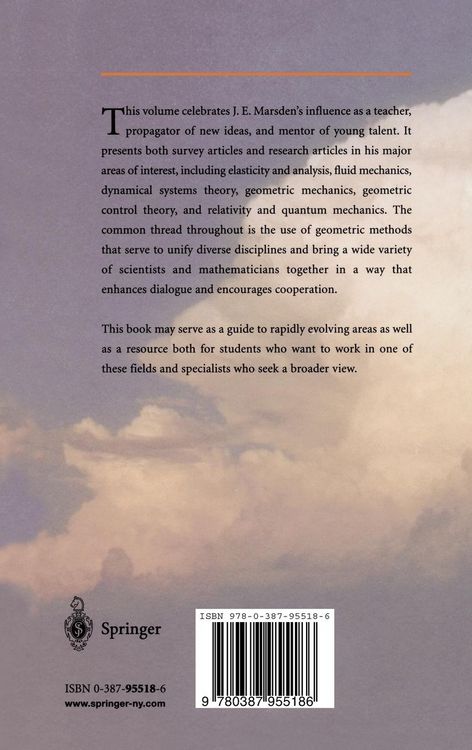 This volume celebrates J. E. Marsden's influence as a teacher, propagator of new ideas, and mentor of young talent. It presents both survey articles and research articles in his major areas of interest, including elasticity and analysis, fluid mechanics, dynamical systems theory, geometric mechanics, geometric control theory, and relativity and quantum mechanics. The common thread throughout is the use of geometric methods that serve to unify diverse disciplines and bring a wide variety of scientists and mathematicians together in a way that enhances dialogue and encourages cooperation.

This book may serve as a guide to rapidly evolving areas as well as a resource both for students who want to work in one of these fields and specialists who seek a broader view.

Springer

ISBN 0-387-95518-6
www.springer-ny.com

ISBN 978-0-387-95518-6

9 780387 955186